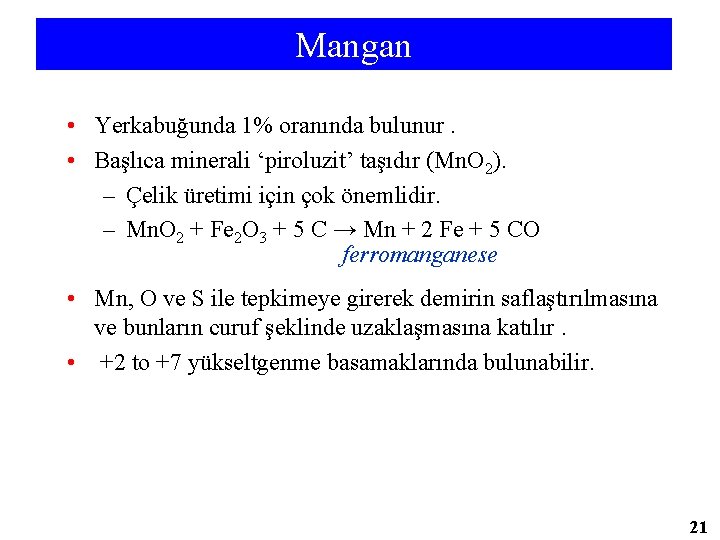 Mangan

• Yerkabuğunda 1% oranında bulunur .
• Başlıca minerali ‘piroluzit’ taşıdır ($MnO_2$).
– Çelik üretimi için çok önemlidir.
– $MnO_2 + Fe_2O_3 + 5\ C \rightarrow Mn + 2\ Fe + 5\ CO$
ferromanganese
• Mn, O ve S ile tepkimeye girerek demirin saflaştırılmasına ve bunların curuf şeklinde uzaklaşmasına katılır .
• +2 to +7 yükseltgenme basamaklarında bulunabilir.

21